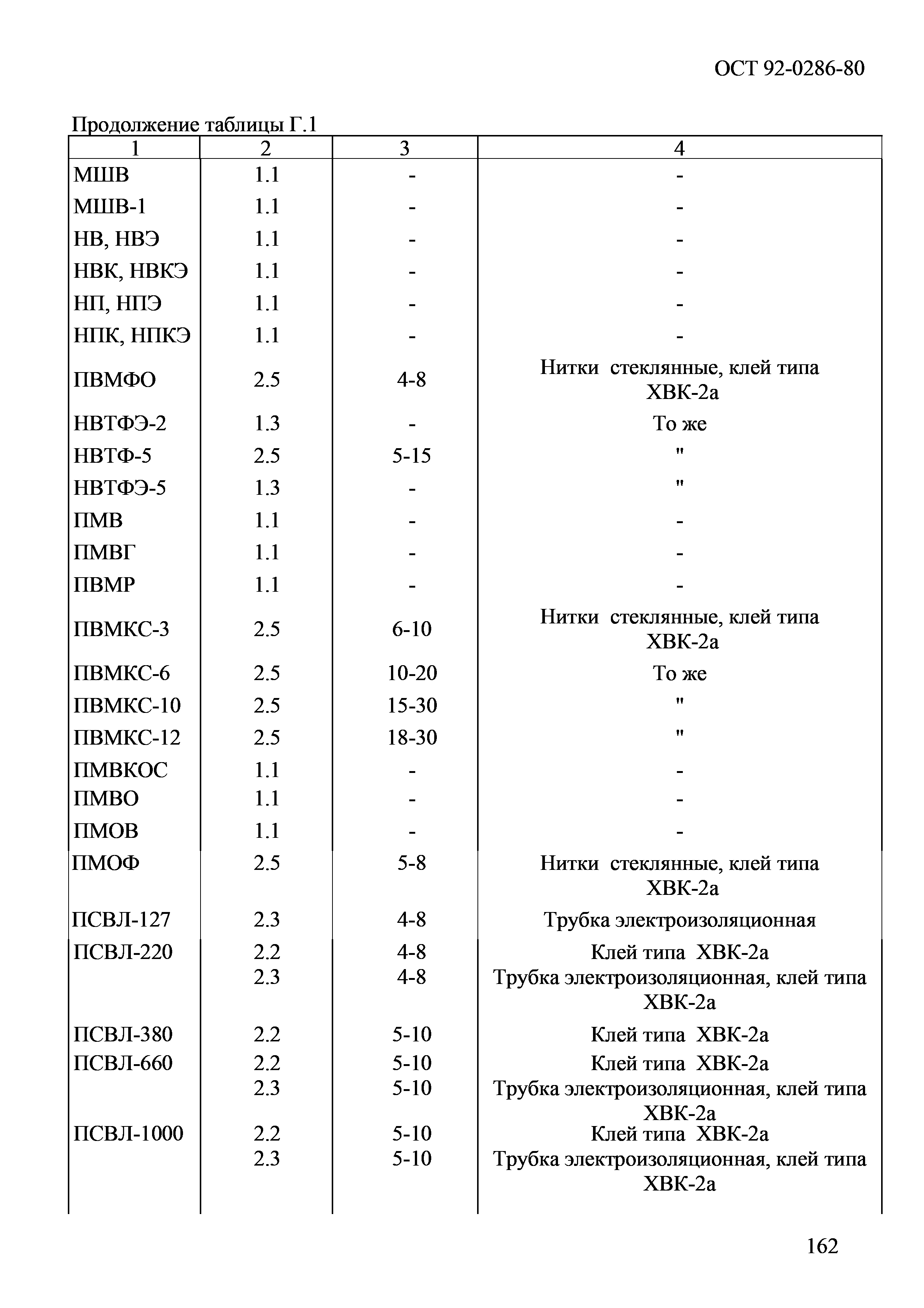 ОСТ 92-0286-80

Продолжение таблицы Г.1

| 1 | 2 | 3 | 4 |
|---|---|---|---|
| МШВ | 1.1 | - | - |
| МШВ-1 | 1.1 | - | - |
| НВ, НВЭ | 1.1 | - | - |
| НВК, НВКЭ | 1.1 | - | - |
| НП, НПЭ | 1.1 | - | - |
| НПК, НПКЭ | 1.1 | - | - |
| ПВМФО | 2.5 | 4-8 | Нитки стеклянные, клей типа ХВК-2а |
| НВТФЭ-2 | 1.3 | - | То же |
| НВТФ-5 | 2.5 | 5-15 | " |
| НВТФЭ-5 | 1.3 | - | " |
| ПМВ | 1.1 | - | - |
| ПМВГ | 1.1 | - | - |
| ПВМР | 1.1 | - | - |
| ПВМКС-3 | 2.5 | 6-10 | Нитки стеклянные, клей типа ХВК-2а |
| ПВМКС-6 | 2.5 | 10-20 | То же |
| ПВМКС-10 | 2.5 | 15-30 | " |
| ПВМКС-12 | 2.5 | 18-30 | " |
| ПМВКОС | 1.1 | - | - |
| ПМВО | 1.1 | - | - |
| ПМОВ | 1.1 | - | - |
| ПМОФ | 2.5 | 5-8 | Нитки стеклянные, клей типа ХВК-2а |
| ПСВЛ-127 | 2.3 | 4-8 | Трубка электроизоляционная |
| ПСВЛ-220 | 2.2 | 4-8 | Клей типа ХВК-2а |
| | 2.3 | 4-8 | Трубка электроизоляционная, клей типа ХВК-2а |
| ПСВЛ-380 | 2.2 | 5-10 | Клей типа ХВК-2а |
| ПСВЛ-660 | 2.2 | 5-10 | Клей типа ХВК-2а |
| | 2.3 | 5-10 | Трубка электроизоляционная, клей типа ХВК-2а |
| ПСВЛ-1000 | 2.2 | 5-10 | Клей типа ХВК-2а |
| | 2.3 | 5-10 | Трубка электроизоляционная, клей типа ХВК-2а |

162